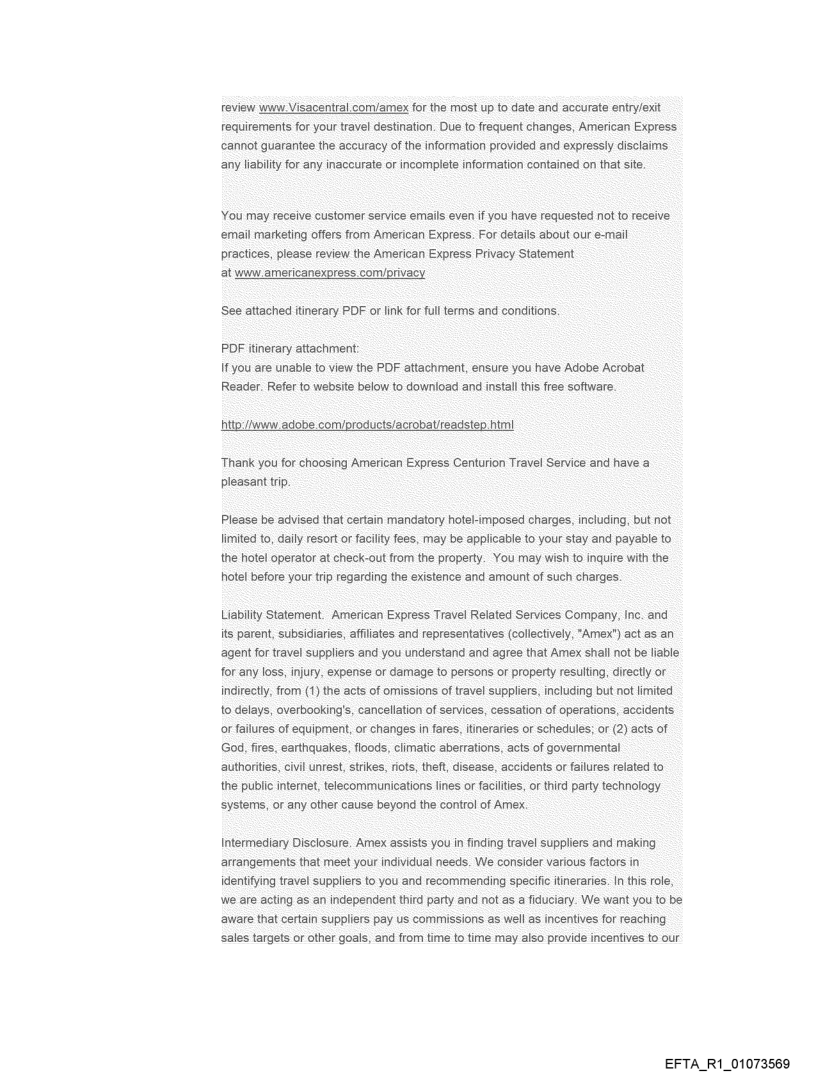 review www.Visacentral.com/amex for the most up to date and accurate entry/exit requirements for your travel destination. Due to frequent changes, American Express cannot guarantee the accuracy of the information provided and expressly disclaims any liability for any inaccurate or incomplete information contained on that site.

You may receive customer service emails even if you have requested not to receive email marketing offers from American Express. For details about our e-mail practices, please review the American Express Privacy Statement at www.americanexpress.com/privacy

See attached itinerary PDF or link for full terms and conditions.

PDF itinerary attachment:
If you are unable to view the PDF attachment, ensure you have Adobe Acrobat Reader. Refer to website below to download and install this free software.

http://www.adobe.com/products/acrobat/readstep.html

Thank you for choosing American Express Centurion Travel Service and have a pleasant trip.

Please be advised that certain mandatory hotel-imposed charges, including, but not limited to, daily resort or facility fees, may be applicable to your stay and payable to the hotel operator at check-out from the property. You may wish to inquire with the hotel before your trip regarding the existence and amount of such charges.

Liability Statement. American Express Travel Related Services Company, Inc. and its parent, subsidiaries, affiliates and representatives (collectively, "Amex") act as an agent for travel suppliers and you understand and agree that Amex shall not be liable for any loss, injury, expense or damage to persons or property resulting, directly or indirectly, from (1) the acts of omissions of travel suppliers, including but not limited to delays, overbooking's, cancellation of services, cessation of operations, accidents or failures of equipment, or changes in fares, itineraries or schedules; or (2) acts of God, fires, earthquakes, floods, climatic aberrations, acts of governmental authorities, civil unrest, strikes, riots, theft, disease, accidents or failures related to the public internet, telecommunications lines or facilities, or third party technology systems, or any other cause beyond the control of Amex.

Intermediary Disclosure. Amex assists you in finding travel suppliers and making arrangements that meet your individual needs. We consider various factors in identifying travel suppliers to you and recommending specific itineraries. In this role, we are acting as an independent third party and not as a fiduciary. We want you to be aware that certain suppliers pay us commissions as well as incentives for reaching sales targets or other goals, and from time to time may also provide incentives to our

EFTA_R1_01073569